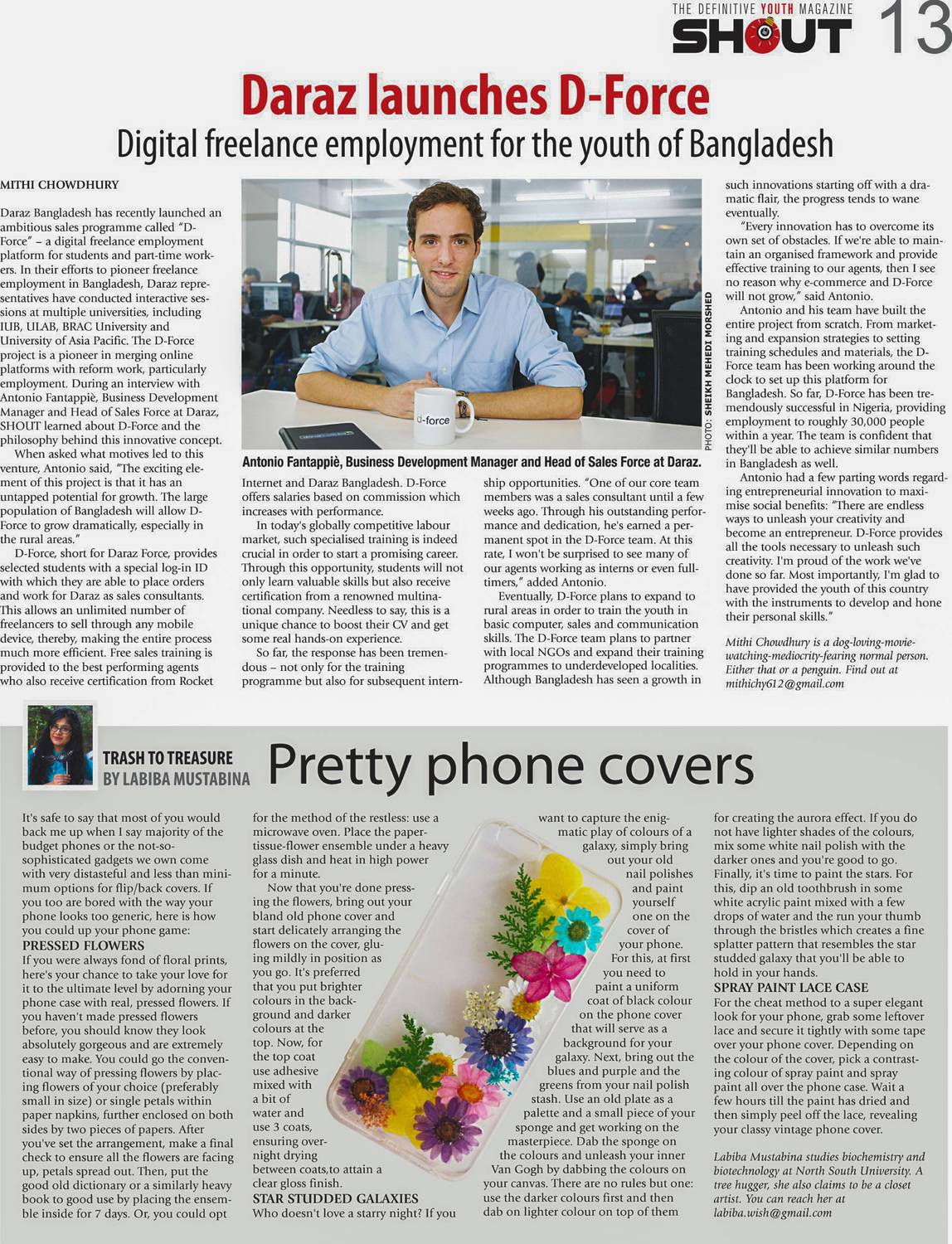 THE DEFINITIVE YOUTH MAGAZINE SHOUT 13

Daraz launches D-Force

Digital freelance employment for the youth of Bangladesh

MITHI CHOWDHURY

Daraz Bangladesh has recently launched an ambitious sales programme called "D-Force" – a digital freelance employment platform for students and part-time workers. In their efforts to pioneer freelance employment in Bangladesh, Daraz representatives have conducted interactive sessions at multiple universities, including IUB, ULAB, BRAC University and University of Asia Pacific. The D-Force project is a pioneer in merging online platforms with reform work, particularly employment. During an interview with Antonio Fantappiè, Business Development Manager and Head of Sales Force at Daraz, SHOUT learned about D-Force and the philosophy behind this innovative concept.

When asked what motives led to this venture, Antonio said, "The exciting element of this project is that it has an untapped potential for growth. The large population of Bangladesh will allow D-Force to grow dramatically, especially in the rural areas."

D-Force, short for Daraz Force, provides selected students with a special log-in ID with which they are able to place orders and work for Daraz as sales consultants. This allows an unlimited number of freelancers to sell through any mobile device, thereby, making the entire process much more efficient. Free sales training is provided to the best performing agents who also receive certification from Rocket

d-force

PHOTO: SHEIKH MEHEDI MORSHED

Antonio Fantappiè, Business Development Manager and Head of Sales Force at Daraz.

Internet and Daraz Bangladesh. D-Force offers salaries based on commission which increases with performance.

In today's globally competitive labour market, such specialised training is indeed crucial in order to start a promising career. Through this opportunity, students will not only learn valuable skills but also receive certification from a renowned multinational company. Needless to say, this is a unique chance to boost their CV and get some real hands-on experience.

So far, the response has been tremendous – not only for the training programme but also for subsequent internship opportunities. "One of our core team members was a sales consultant until a few weeks ago. Through his outstanding performance and dedication, he's earned a permanent spot in the D-Force team. At this rate, I won't be surprised to see many of our agents working as interns or even full-timers," added Antonio.

Eventually, D-Force plans to expand to rural areas in order to train the youth in basic computer, sales and communication skills. The D-Force team plans to partner with local NGOs and expand their training programmes to underdeveloped localities. Although Bangladesh has seen a growth in such innovations starting off with a dramatic flair, the progress tends to wane eventually.

"Every innovation has to overcome its own set of obstacles. If we're able to maintain an organised framework and provide effective training to our agents, then I see no reason why e-commerce and D-Force will not grow," said Antonio.

Antonio and his team have built the entire project from scratch. From marketing and expansion strategies to setting training schedules and materials, the D-Force team has been working around the clock to set up this platform for Bangladesh. So far, D-Force has been tremendously successful in Nigeria, providing employment to roughly 30,000 people within a year. The team is confident that they'll be able to achieve similar numbers in Bangladesh as well.

Antonio had a few parting words regarding entrepreneurial innovation to maximise social benefits: "There are endless ways to unleash your creativity and become an entrepreneur. D-Force provides all the tools necessary to unleash such creativity. I'm proud of the work we've done so far. Most importantly, I'm glad to have provided the youth of this country with the instruments to develop and hone their personal skills."

Mithi Chowdhury is a dog-loving-movie-watching-mediocrity-fearing normal person. Either that or a penguin. Find out at mithichy612@gmail.com

TRASH TO TREASURE
BY LABIBA MUSTABINA

Pretty phone covers

It's safe to say that most of you would back me up when I say majority of the budget phones or the not-so-sophisticated gadgets we own come with very distasteful and less than minimum options for flip/back covers. If you too are bored with the way your phone looks too generic, here is how you could up your phone game:

PRESSED FLOWERS

If you were always fond of floral prints, here's your chance to take your love for it to the ultimate level by adorning your phone case with real, pressed flowers. If you haven't made pressed flowers before, you should know they look absolutely gorgeous and are extremely easy to make. You could go the conventional way of pressing flowers by placing flowers of your choice (preferably small in size) or single petals within paper napkins, further enclosed on both sides by two pieces of papers. After you've set the arrangement, make a final check to ensure all the flowers are facing up, petals spread out. Then, put the good old dictionary or a similarly heavy book to good use by placing the ensemble inside for 7 days. Or, you could opt for the method of the restless: use a microwave oven. Place the paper-tissue-flower ensemble under a heavy glass dish and heat in high power for a minute.

Now that you're done pressing the flowers, bring out your bland old phone cover and start delicately arranging the flowers on the cover, gluing mildly in position as you go. It's preferred that you put brighter colours in the background and darker colours at the top. Now, for the top coat use adhesive mixed with a bit of water and use 3 coats, ensuring overnight drying between coats,to attain a clear gloss finish.

STAR STUDDED GALAXIES

Who doesn't love a starry night? If you want to capture the enigmatic play of colours of a galaxy, simply bring out your old nail polishes and paint yourself one on the cover of your phone. For this, at first you need to paint a uniform coat of black colour on the phone cover that will serve as a background for your galaxy. Next, bring out the blues and purple and the greens from your nail polish stash. Use an old plate as a palette and a small piece of your sponge and get working on the masterpiece. Dab the sponge on the colours and unleash your inner Van Gogh by dabbing the colours on your canvas. There are no rules but one: use the darker colours first and then dab on lighter colour on top of them for creating the aurora effect. If you do not have lighter shades of the colours, mix some white nail polish with the darker ones and you're good to go. Finally, it's time to paint the stars. For this, dip an old toothbrush in some white acrylic paint mixed with a few drops of water and the run your thumb through the bristles which creates a fine splatter pattern that resembles the star studded galaxy that you'll be able to hold in your hands.

SPRAY PAINT LACE CASE

For the cheat method to a super elegant look for your phone, grab some leftover lace and secure it tightly with some tape over your phone cover. Depending on the colour of the cover, pick a contrasting colour of spray paint and spray paint all over the phone case. Wait a few hours till the paint has dried and then simply peel off the lace, revealing your classy vintage phone cover.

Labiba Mustabina studies biochemistry and biotechnology at North South University. A tree hugger, she also claims to be a closet artist. You can reach her at labiba.wish@gmail.com